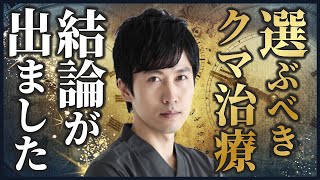 選ぶべきクマ治療

結論が出ました